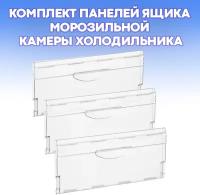 КОМПЛЕКТ ПАНЕЛЕЙ ЯЩИКА МОРОЗИЛЬНОЙ КАМЕРЫ ХОЛОДИЛЬНИКА